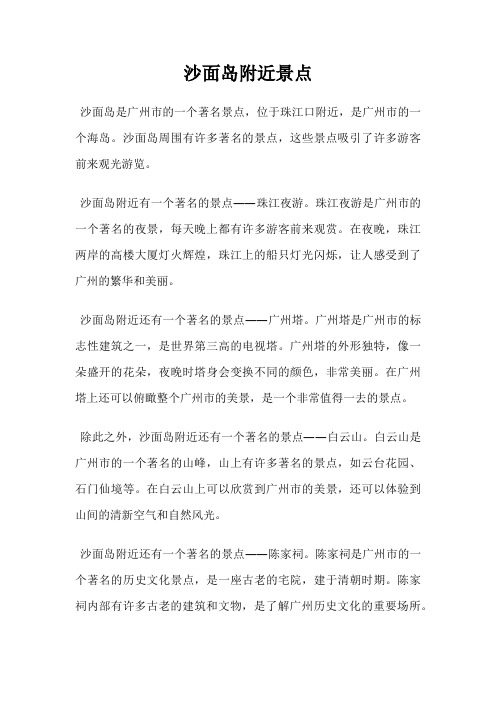 沙面岛附近景点

沙面岛是广州市的一个著名景点，位于珠江口附近，是广州市的一个海岛。沙面岛周围有许多著名的景点，这些景点吸引了许多游客前来观光游览。

沙面岛附近有一个著名的景点——珠江夜游。珠江夜游是广州市的一个著名的夜景，每天晚上都有许多游客前来观赏。在夜晚，珠江两岸的高楼大厦灯火辉煌，珠江上的船只灯光闪烁，让人感受到了广州的繁华和美丽。

沙面岛附近还有一个著名的景点——广州塔。广州塔是广州市的标志性建筑之一，是世界第三高的电视塔。广州塔的外形独特，像一朵盛开的花朵，夜晚时塔身会变换不同的颜色，非常美丽。在广州塔上还可以俯瞰整个广州市的美景，是一个非常值得一去的景点。

除此之外，沙面岛附近还有一个著名的景点——白云山。白云山是广州市的一个著名的山峰，山上有许多著名的景点，如云台花园、石门仙境等。在白云山上可以欣赏到广州市的美景，还可以体验到山间的清新空气和自然风光。

沙面岛附近还有一个著名的景点——陈家祠。陈家祠是广州市的一个著名的历史文化景点，是一座古老的宅院，建于清朝时期。陈家祠内部有许多古老的建筑和文物，是了解广州历史文化的重要场所。